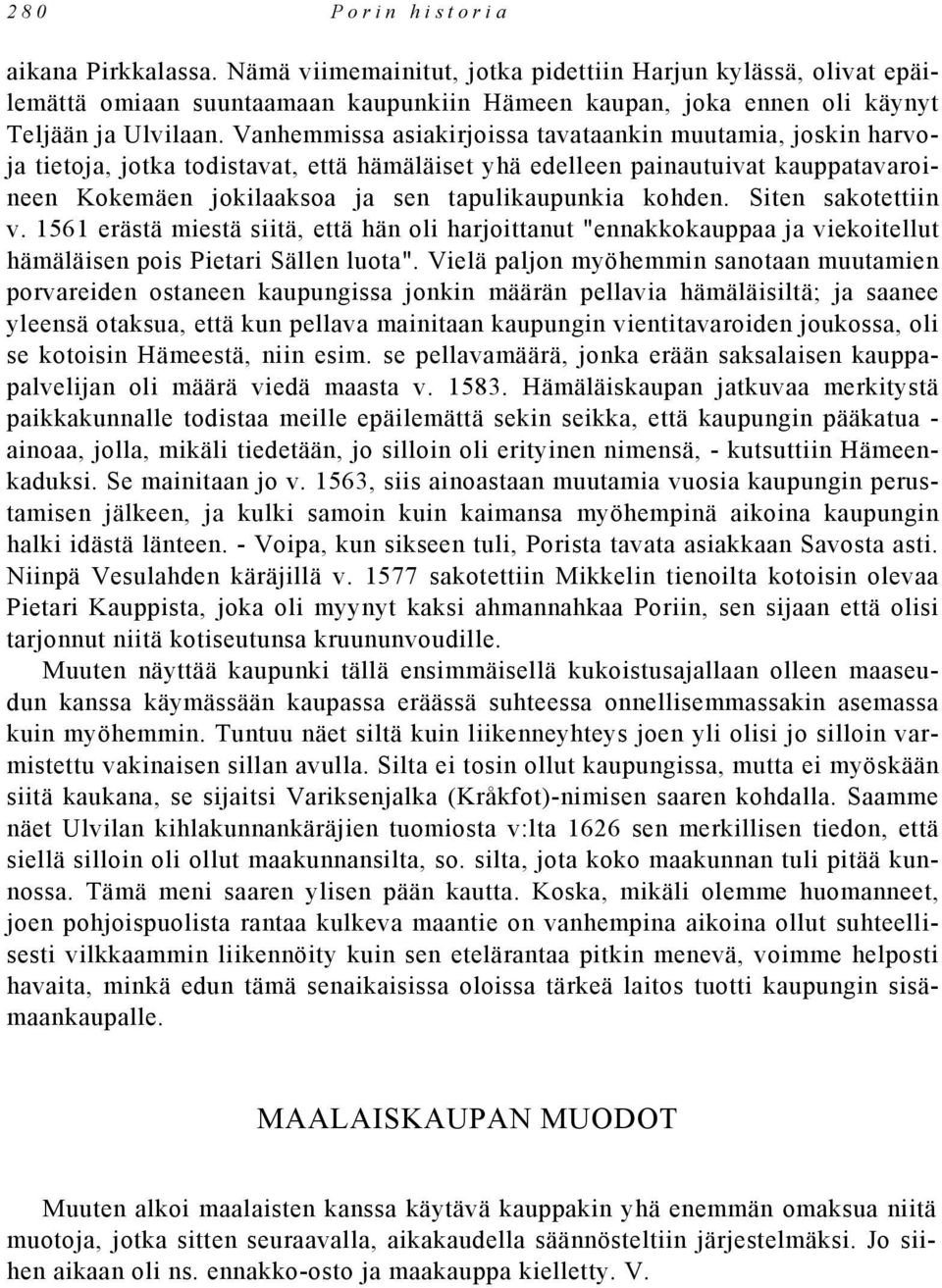 280 Porin historia

aikana Pirkkalassa. Nämä viimemainitut, jotka pidettiin Harjun kylässä, olivat epäilemättä omiaan suuntaamaan kaupunkiin Hämeen kaupan, joka ennen oli käynyt Teljään ja Ulvilaan. Vanhemmissa asiakirjoissa tavataankin muutamia, joskin harvoja tietoja, jotka todistavat, että hämäläiset yhä edelleen painautuivat kauppatavaroineen Kokemäen jokilaaksoa ja sen tapulikaupunkia kohden. Siten sakotettiin v. 1561 erästä miestä siitä, että hän oli harjoittanut "ennakkokauppaa ja viekoitellut hämäläisen pois Pietari Sällen luota". Vielä paljon myöhemmin sanotaan muutamien porvareiden ostaneen kaupungissa jonkin määrän pellavia hämäläisiltä; ja saanee yleensä otaksua, että kun pellava mainitaan kaupungin vientitavaroiden joukossa, oli se kotoisin Hämeestä, niin esim. se pellavamäärä, jonka erään saksalaisen kauppapalvelijan oli määrä viedä maasta v. 1583. Hämäläiskaupan jatkuvaa merkitystä paikkakunnalle todistaa meille epäilemättä sekin seikka, että kaupungin pääkatua - ainoaa, jolla, mikäli tiedetään, jo silloin oli erityinen nimensä, - kutsuttiin Hämeenkaduksi. Se mainitaan jo v. 1563, siis ainoastaan muutamia vuosia kaupungin perustamisen jälkeen, ja kulki samoin kuin kaimansa myöhempinä aikoina kaupungin halki idästä länteen. - Voipa, kun sikseen tuli, Porista tavata asiakkaan Savosta asti. Niinpä Vesulahden käräjillä v. 1577 sakotettiin Mikkelin tienoilta kotoisin olevaa Pietari Kauppista, joka oli myynyt kaksi ahmannahkaa Poriin, sen sijaan että olisi tarjonnut niitä kotiseutunsa kruununvoudille.

Muuten näyttää kaupunki tällä ensimmäisellä kukoistusajallaan olleen maaseudun kanssa käymässään kaupassa eräässä suhteessa onnellisemmassakin asemassa kuin myöhemmin. Tuntuu näet siltä kuin liikenneyhteys joen yli olisi jo silloin varmistettu vakinaisen sillan avulla. Silta ei tosin ollut kaupungissa, mutta ei myöskään siitä kaukana, se sijaitsi Variksenjalka (Kråkfot)-nimisen saaren kohdalla. Saamme näet Ulvilan kihlakunnankäräjien tuomiosta v:lta 1626 sen merkillisen tiedon, että siellä silloin oli ollut maakunnansilta, so. silta, jota koko maakunnan tuli pitää kunnossa. Tämä meni saaren ylisen pään kautta. Koska, mikäli olemme huomanneet, joen pohjoispuolista rantaa kulkeva maantie on vanhempina aikoina ollut suhteellisesti vilkkaammin liikennöity kuin sen etelärantaa pitkin menevä, voimme helposti havaita, minkä edun tämä senaikaisissa oloissa tärkeä laitos tuotti kaupungin sisämaankaupalle.

MAALAISKAUPAN MUODOT

Muuten alkoi maalaisten kanssa käytävä kauppakin yhä enemmän omaksua niitä muotoja, jotka sitten seuraavalla, aikakaudella säännösteltiin järjestelmäksi. Jo siihen aikaan oli ns. ennakko-osto ja maakauppa kielletty. V.